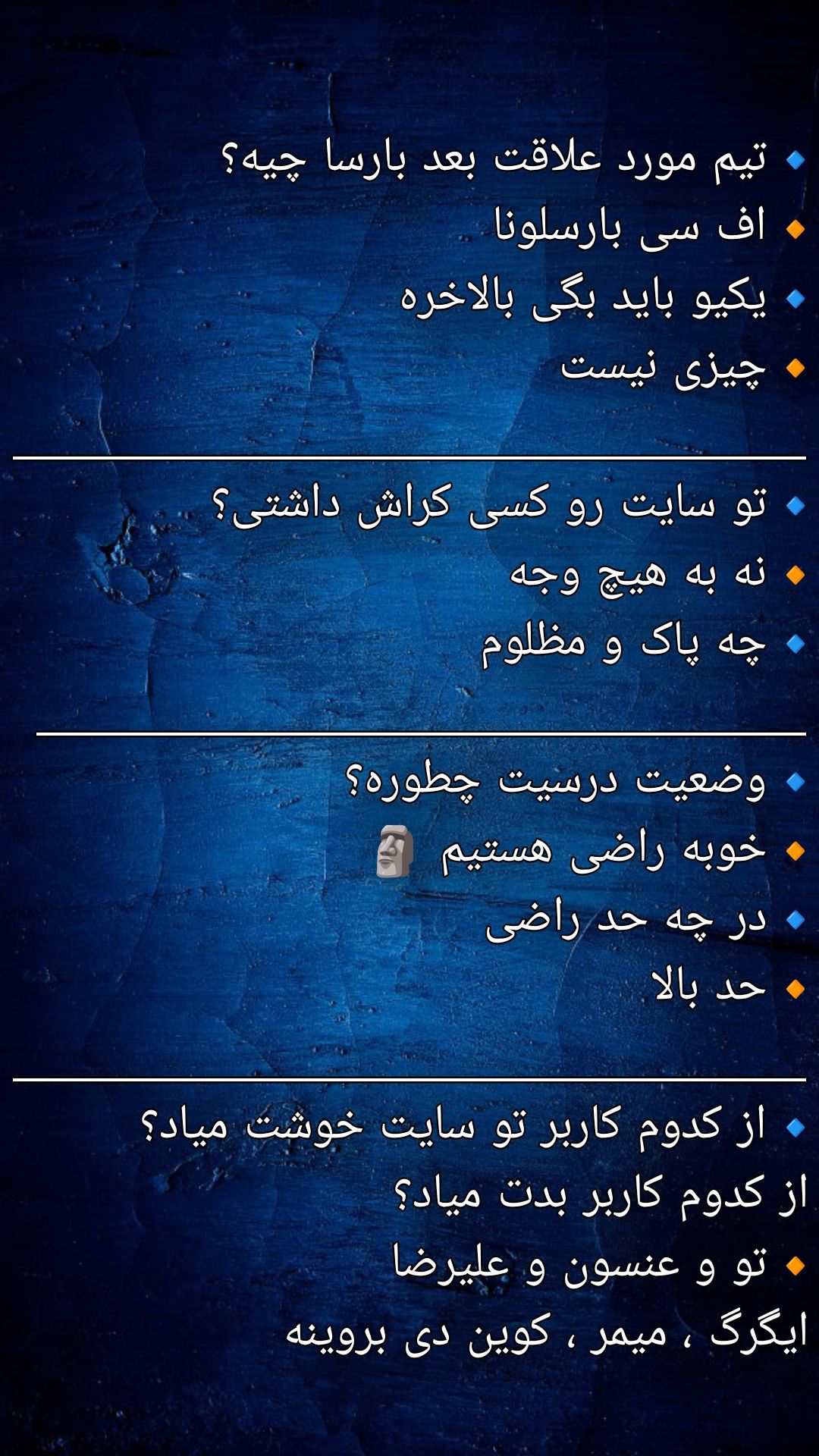 • تیم مورد علاقت بعد بارسا چیه؟
• اف سی بارسلونا
• یکیو باید بگی بالاخره
• چیزی نیست

• تو سایت رو کسی کراش داشتی؟
• نه به هیچ وجه
• چه پاک و مظلوم

• وضعیت درسیت چطوره؟
• خوبه راضی هستیم 🗿
• در چه حد راضی
• حد بالا

• از کدوم کاربر تو سایت خوشت میاد؟
از کدوم کاربر بدت میاد؟
• تو و عنسون و علیرضا
ایگرگ ، میمر ، کوین دی بروینه